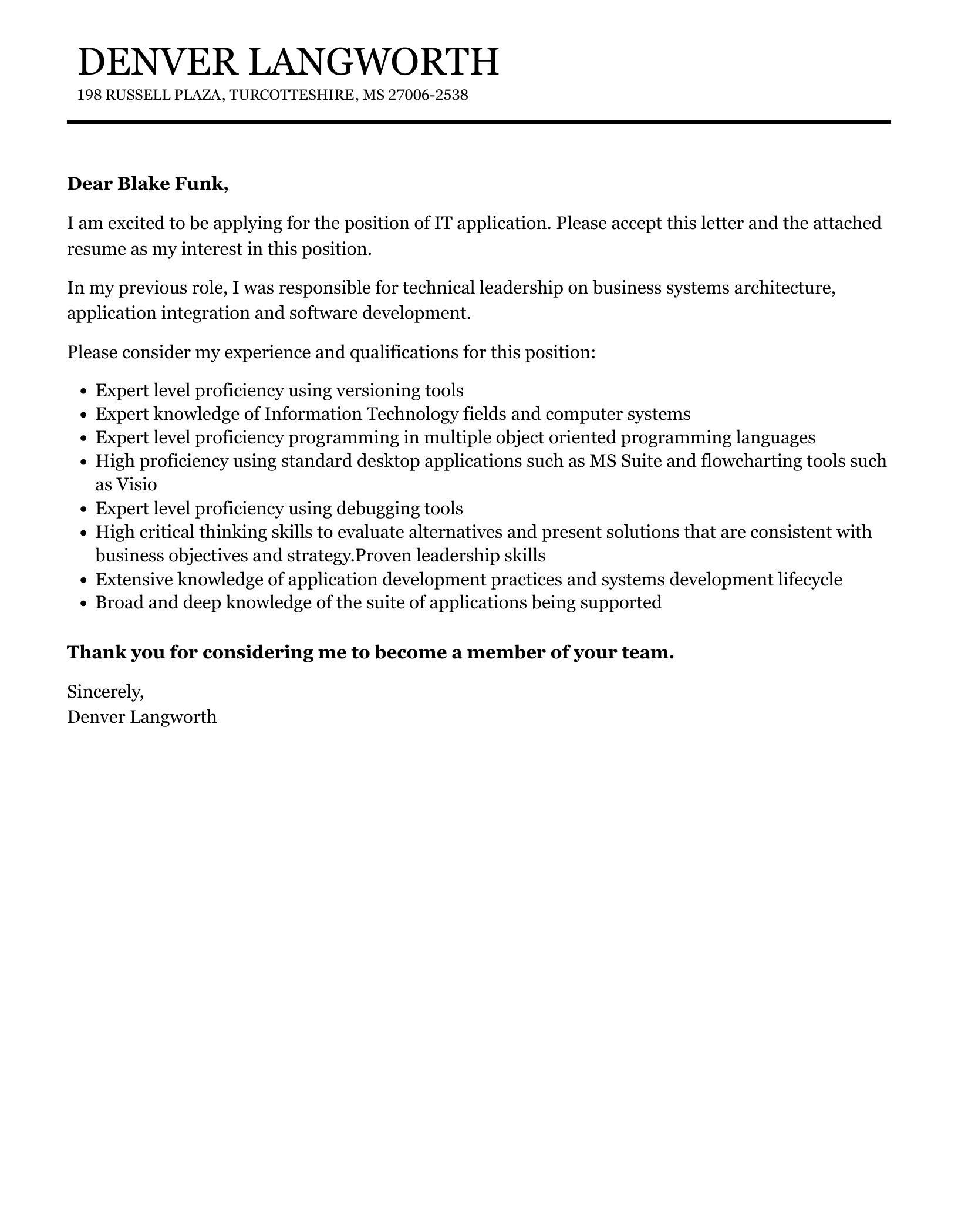 DENVER LANGWORTH
198 RUSSELL PLAZA, TURCOTTESHIRE, MS 27006-2538

Dear Blake Funk,

I am excited to be applying for the position of IT application. Please accept this letter and the attached resume as my interest in this position.

In my previous role, I was responsible for technical leadership on business systems architecture, application integration and software development.

Please consider my experience and qualifications for this position:

- Expert level proficiency using versioning tools
- Expert knowledge of Information Technology fields and computer systems
- Expert level proficiency programming in multiple object oriented programming languages
- High proficiency using standard desktop applications such as MS Suite and flowcharting tools such as Visio
- Expert level proficiency using debugging tools
- High critical thinking skills to evaluate alternatives and present solutions that are consistent with business objectives and strategy.Proven leadership skills
- Extensive knowledge of application development practices and systems development lifecycle
- Broad and deep knowledge of the suite of applications being supported

Thank you for considering me to become a member of your team.

Sincerely,
Denver Langworth